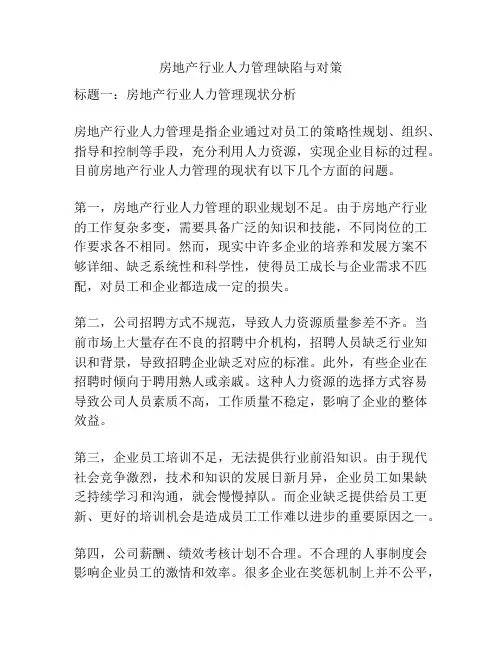 房地产行业人力管理缺陷与对策

标题一：房地产行业人力管理现状分析

房地产行业人力管理是指企业通过对员工的策略性规划、组织、指导和控制等手段，充分利用人力资源，实现企业目标的过程。目前房地产行业人力管理的现状有以下几个方面的问题。

第一，房地产行业人力管理的职业规划不足。由于房地产行业的工作复杂多变，需要具备广泛的知识和技能，不同岗位的工作要求各不相同。然而，现实中许多企业的培养和发展方案不够详细、缺乏系统性和科学性，使得员工成长与企业需求不匹配，对员工和企业都造成一定的损失。

第二，公司招聘方式不规范，导致人力资源质量参差不齐。当前市场上大量存在不良的招聘中介机构，招聘人员缺乏行业知识和背景，导致招聘企业缺乏对应的标准。此外，有些企业在招聘时倾向于聘用熟人或亲戚。这种人力资源的选择方式容易导致公司人员素质不高，工作质量不稳定，影响了企业的整体效益。

第三，企业员工培训不足，无法提供行业前沿知识。由于现代社会竞争激烈，技术和知识的发展日新月异，企业员工如果缺乏持续学习和沟通，就会慢慢掉队。而企业缺乏提供给员工更新、更好的培训机会是造成员工工作难以进步的重要原因之一。

第四，公司薪酬、绩效考核计划不合理。不合理的人事制度会影响企业员工的激情和效率。很多企业在奖惩机制上并不公平，